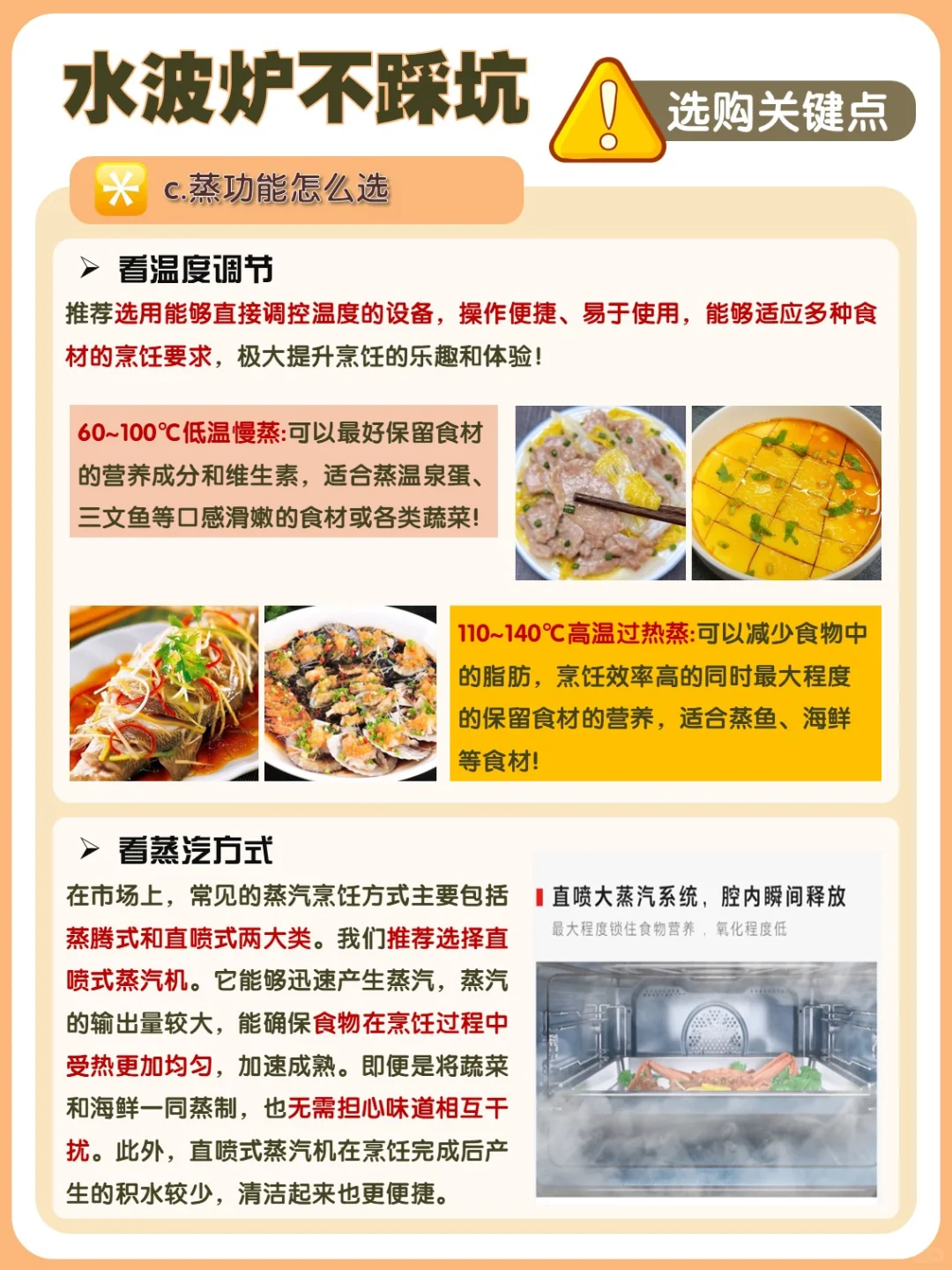 水波炉不踩坑

选购关键点

c.蒸功能怎么选

➤ 看温度调节

推荐选用能够直接调控温度的设备，操作便捷、易于使用，能够适应多种食材的烹饪要求，极大提升烹饪的乐趣和体验！

60~100℃低温慢蒸:可以最好保留食材的营养成分和维生素，适合蒸温泉蛋、三文鱼等口感滑嫩的食材或各类蔬菜！

110~140℃高温过热蒸:可以减少食物中的脂肪，烹饪效率高的同时最大程度的保留食材的营养，适合蒸鱼、海鲜等食材！

➤ 看蒸汽方式

在市场上，常见的蒸汽烹饪方式主要包括蒸腾式和直喷式两大类。我们推荐选择直喷式蒸汽机。它能够迅速产生蒸汽，蒸汽的输出量较大，能确保食物在烹饪过程中受热更加均匀，加速成熟。即便是将蔬菜和海鲜一同蒸制，也无需担心味道相互干扰。此外，直喷式蒸汽机在烹饪完成后产生的积水较少，清洁起来也更便捷。

直喷大蒸汽系统，腔内瞬间释放
最大程度锁住食物营养，氧化程度低